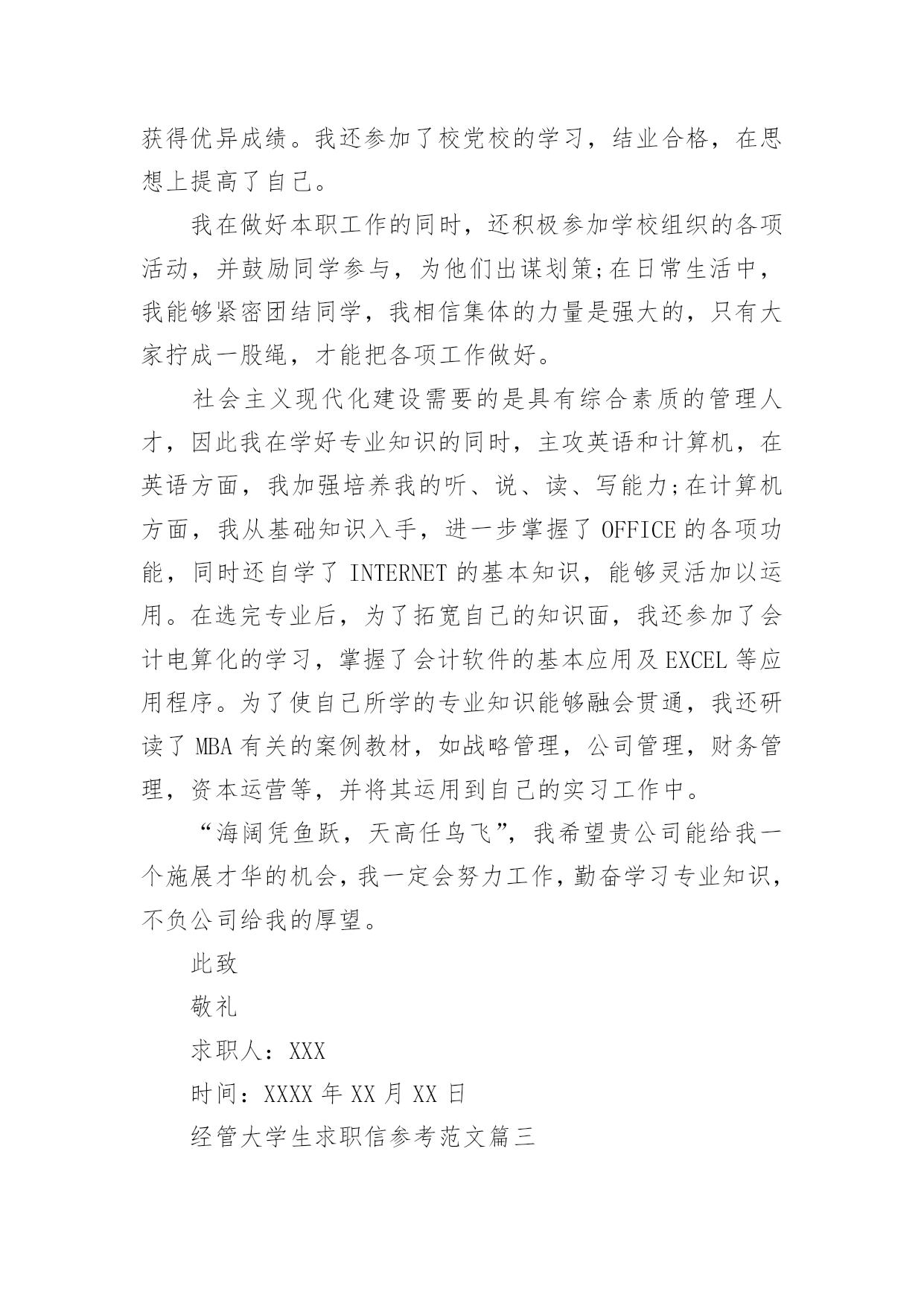 获得优异成绩。我还参加了校党校的学习，结业合格，在思想上提高了自己。

我在做好本职工作的同时，还积极参加学校组织的各项活动，并鼓励同学参与，为他们出谋划策;在日常生活中，我能够紧密团结同学，我相信集体的力量是强大的，只有大家拧成一股绳，才能把各项工作做好。

社会主义现代化建设需要的是具有综合素质的管理人才，因此我在学好专业知识的同时，主攻英语和计算机，在英语方面，我加强培养我的听、说、读、写能力;在计算机方面，我从基础知识入手，进一步掌握了 OFFICE 的各项功能，同时还自学了 INTERNET 的基本知识，能够灵活加以运用。在选完专业后，为了拓宽自己的知识面，我还参加了会计电算化的学习，掌握了会计软件的基本应用及 EXCEL 等应用程序。为了使自己所学的专业知识能够融会贯通，我还研读了 MBA 有关的案例教材，如战略管理，公司管理，财务管理，资本运营等，并将其运用到自己的实习工作中。

“海阔凭鱼跃，天高任鸟飞”，我希望贵公司能给我一个施展才华的机会，我一定会努力工作，勤奋学习专业知识，不负公司给我的厚望。

此致

敬礼

求职人：XXX

时间：XXXX 年 XX 月 XX 日

经管大学生求职信参考范文篇三